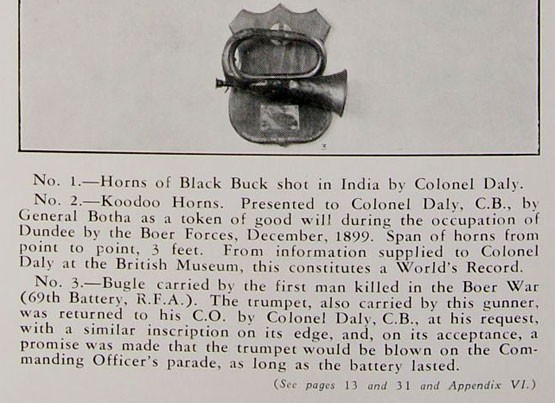 3

No. 1.—Horns of Black Buck shot in India by Colonel Daly.

No. 2.—Koodoo Horns. Presented to Colonel Daly, C.B., by General Botha as a token of good will during the occupation of Dundee by the Boer Forces, December, 1899. Span of horns from point to point, 3 feet. From information supplied to Colonel Daly at the British Museum, this constitutes a World's Record.

No. 3.—Bugle carried by the first man killed in the Boer War (69th Battery, R.F.A.). The trumpet, also carried by this gunner, was returned to his C.O. by Colonel Daly, C.B., at his request, with a similar inscription on its edge, and, on its acceptance, a promise was made that the trumpet would be blown on the Commanding Officer's parade, as long as the battery lasted.

(See pages 13 and 31 and Appendix VI.)